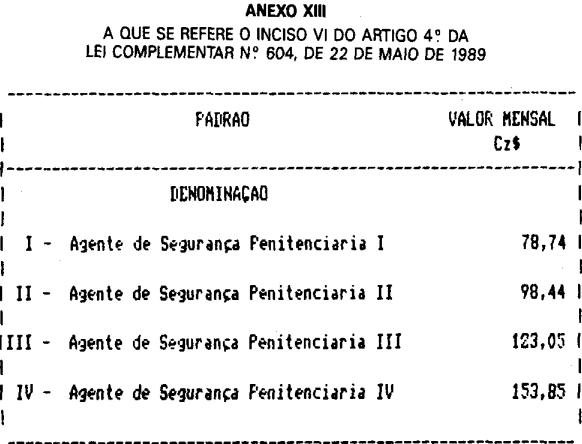 ANEXO XIII

A QUE SE REFERE O INCISO VI DO ARTIGO 4º DA LEI COMPLEMENTAR Nº 604, DE 22 DE MAIO DE 1989

| PADRAO | VALOR MENSAL Cz$ |
|---|---|
| DENOMINAÇAO | |
| I - Agente de Segurança Penitenciaria I | 78,74 |
| II - Agente de Segurança Penitenciaria II | 98,44 |
| III - Agente de Segurança Penitenciaria III | 123,05 |
| IV - Agente de Segurança Penitenciaria IV | 153,85 |